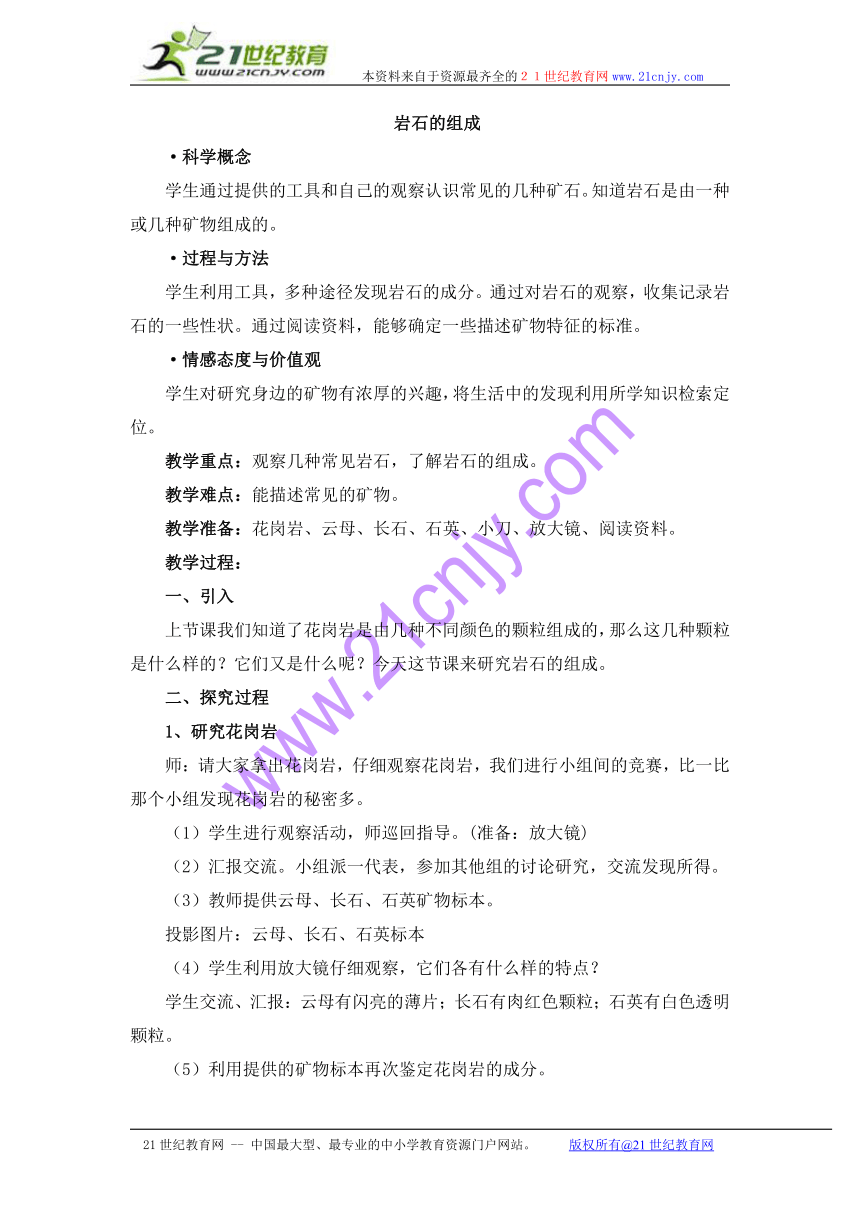 21世纪教育
www.21cnjy.com

本资料来自于资源最齐全的２１世纪教育网www.21cnjy.com

岩石的组成

·科学概念

学生通过提供的工具和自己的观察认识常见的几种矿石。知道岩石是由一种或几种矿物组成的。

·过程与方法

学生利用工具，多种途径发现岩石的成分。通过对岩石的观察，收集记录岩石的一些性状。通过阅读资料，能够确定一些描述矿物特征的标准。

·情感态度与价值观

学生对研究身边的矿物有浓厚的兴趣，将生活中的发现利用所学知识检索定位。

教学重点：观察几种常见岩石，了解岩石的组成。

教学难点：能描述常见的矿物。

教学准备：花岗岩、云母、长石、石英、小刀、放大镜、阅读资料。

教学过程：

一、引入

上节课我们知道了花岗岩是由几种不同颜色的颗粒组成的，那么这几种颗粒是什么样的？它们又是什么呢？今天这节课来研究岩石的组成。

二、探究过程

1、研究花岗岩

师：请大家拿出花岗岩，仔细观察花岗岩，我们进行小组间的竞赛，比一比那个小组发现花岗岩的秘密多。

（1）学生进行观察活动，师巡回指导。(准备：放大镜)

（2）汇报交流。小组派一代表，参加其他组的讨论研究，交流发现所得。

（3）教师提供云母、长石、石英矿物标本。

投影图片：云母、长石、石英标本

（4）学生利用放大镜仔细观察，它们各有什么样的特点？

学生交流、汇报：云母有闪亮的薄片；长石有肉红色颗粒；石英有白色透明颗粒。

（5）利用提供的矿物标本再次鉴定花岗岩的成分。

www.21cnjy.com

21世纪教育网 -- 中国最大型、最专业的中小学教育资源门户网站。　版权所有@21世纪教育网